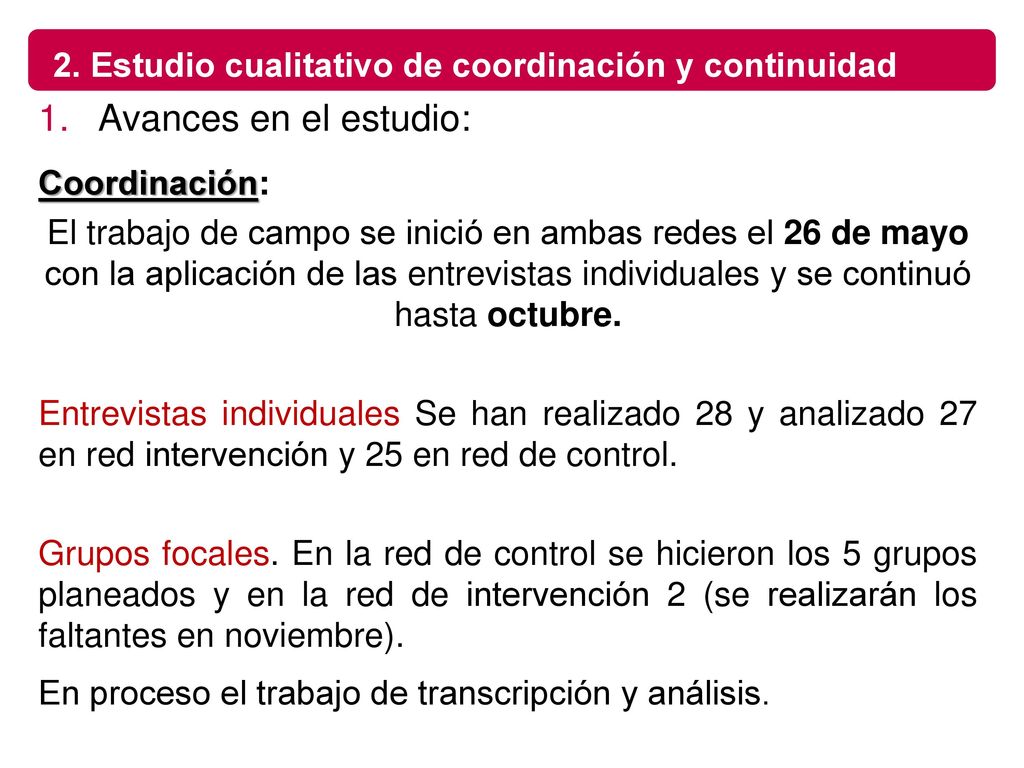 2. Estudio cualitativo de coordinación y continuidad

1. Avances en el estudio:

Coordinación:

El trabajo de campo se inició en ambas redes el 26 de mayo con la aplicación de las entrevistas individuales y se continuó hasta octubre.

Entrevistas individuales Se han realizado 28 y analizado 27 en red intervención y 25 en red de control.

Grupos focales. En la red de control se hicieron los 5 grupos planeados y en la red de intervención 2 (se realizarán los faltantes en noviembre).

En proceso el trabajo de transcripción y análisis.